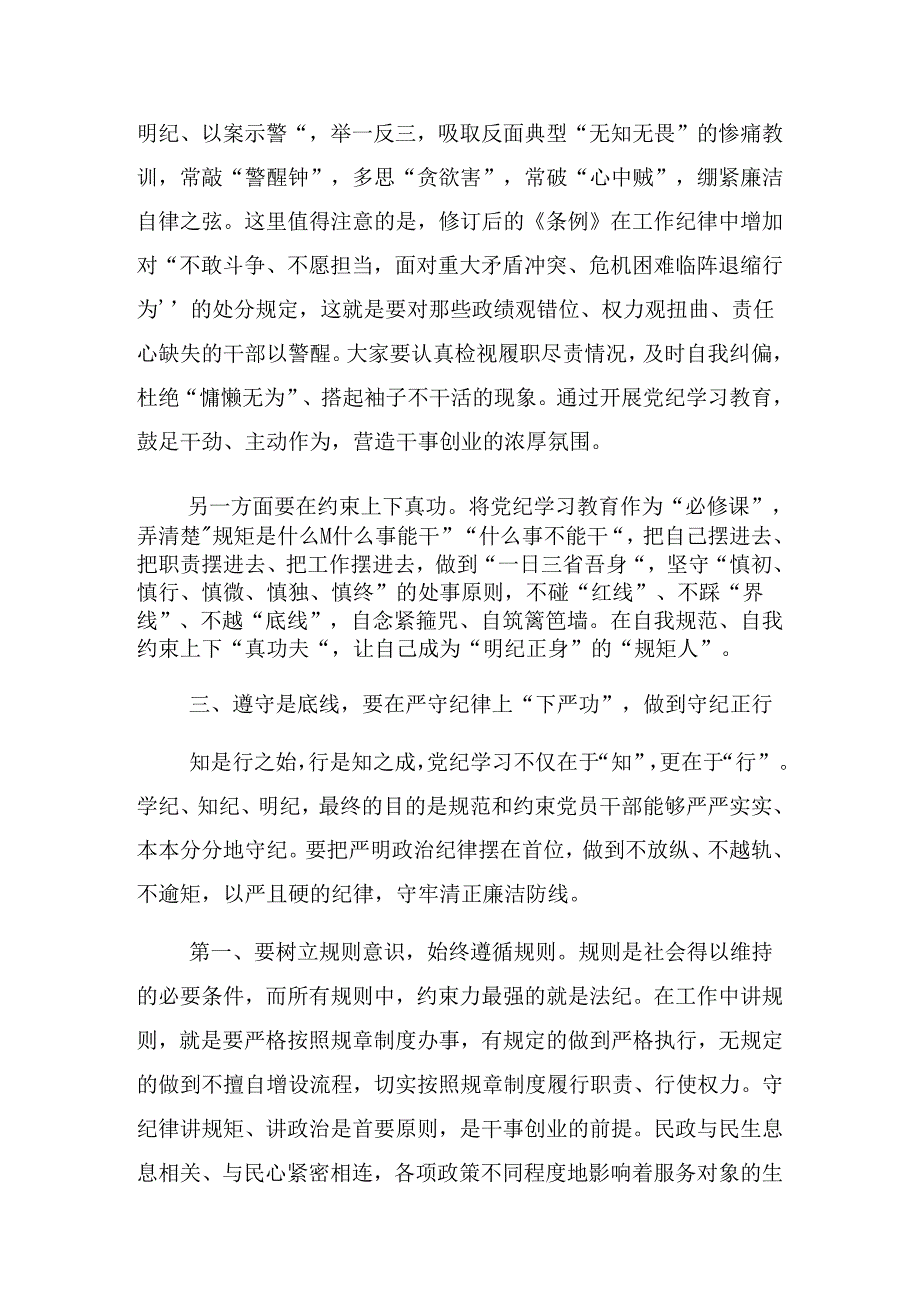 明纪、以案示警“，举一反三，吸取反面典型“无知无畏”的惨痛教训，常敲“警醒钟”，多思“贪欲害”，常破“心中贼”，绷紧廉洁自律之弦。这里值得注意的是，修订后的《条例》在工作纪律中增加对“不敢斗争、不愿担当，面对重大矛盾冲突、危机困难临阵退缩行为’’的处分规定，这就是要对那些政绩观错位、权力观扭曲、责任心缺失的干部以警醒。大家要认真检视履职尽责情况，及时自我纠偏，杜绝“慵懒无为”、搭起袖子不干活的现象。通过开展党纪学习教育，鼓足干劲、主动作为，营造干事创业的浓厚氛围。

另一方面要在约束上下真功。将党纪学习教育作为“必修课”，弄清楚"规矩是什么M什么事能干”“什么事不能干“，把自己摆进去、把职责摆进去、把工作摆进去，做到“一日三省吾身“，坚守“慎初、慎行、慎微、慎独、慎终”的处事原则，不碰“红线”、不踩“界线”、不越“底线”，自念紧箍咒、自筑篱笆墙。在自我规范、自我约束上下“真功夫“，让自己成为“明纪正身”的“规矩人”。

三、遵守是底线，要在严守纪律上“下严功”，做到守纪正行

知是行之始，行是知之成，党纪学习不仅在于“知”，更在于“行”。学纪、知纪、明纪，最终的目的是规范和约束党员干部能够严严实实、本本分分地守纪。要把严明政治纪律摆在首位，做到不放纵、不越轨、不逾矩，以严且硬的纪律，守牢清正廉洁防线。

第一、要树立规则意识，始终遵循规则。规则是社会得以维持的必要条件，而所有规则中，约束力最强的就是法纪。在工作中讲规则，就是要严格按照规章制度办事，有规定的做到严格执行，无规定的做到不擅自增设流程，切实按照规章制度履行职责、行使权力。守纪律讲规矩、讲政治是首要原则，是干事创业的前提。民政与民生息息相关、与民心紧密相连，各项政策不同程度地影响着服务对象的生